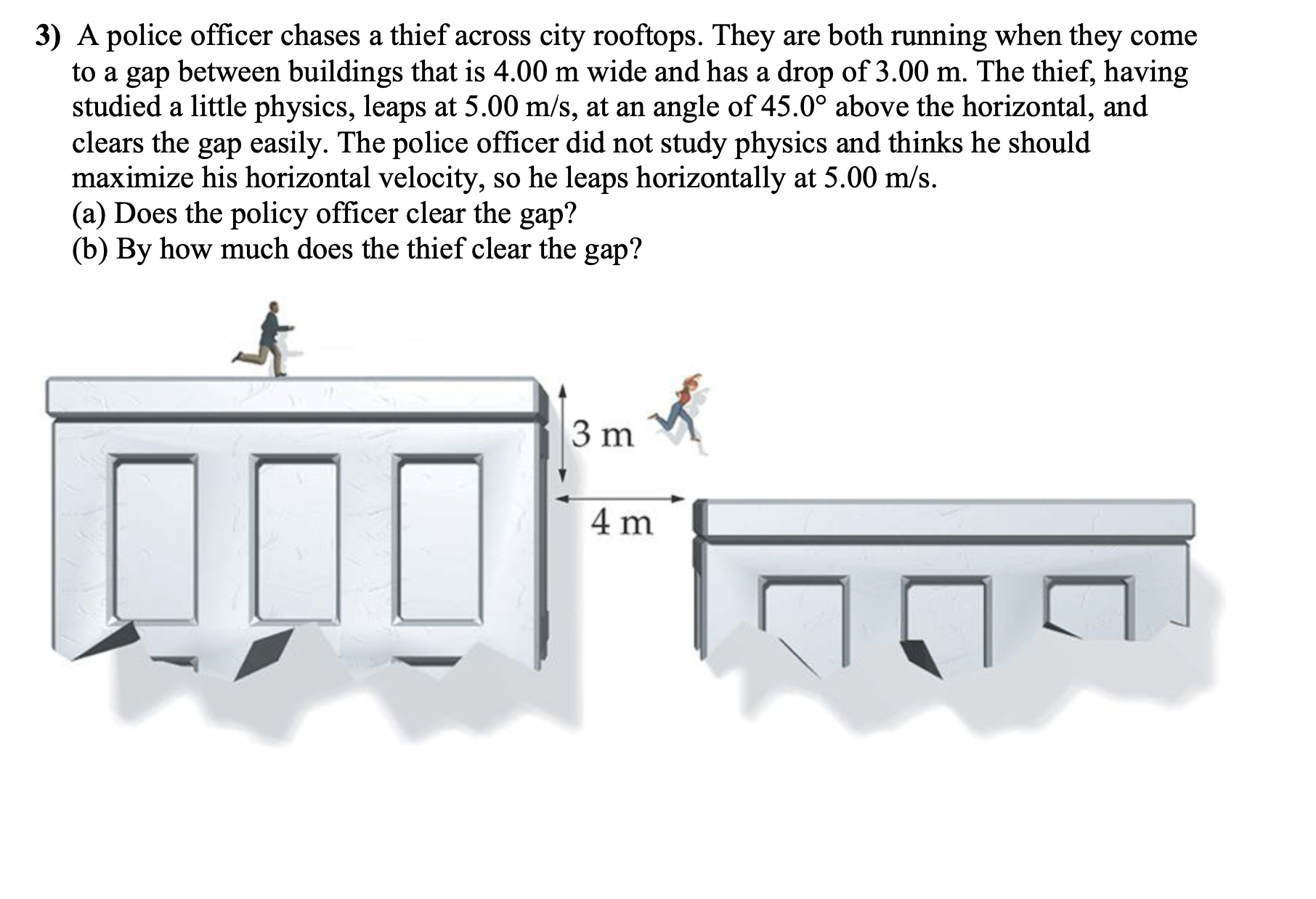 3) A police officer chases a thief across city rooftops. They are both running when they come to a gap between buildings that is 4.00 m wide and has a drop of 3.00 m. The thief, having studied a little physics, leaps at 5.00 m/s, at an angle of 45.0° above the horizontal, and clears the gap easily. The police officer did not study physics and thinks he should maximize his horizontal velocity, so he leaps horizontally at 5.00 m/s.
(a) Does the policy officer clear the gap?
(b) By how much does the thief clear the gap?

3 m

4 m